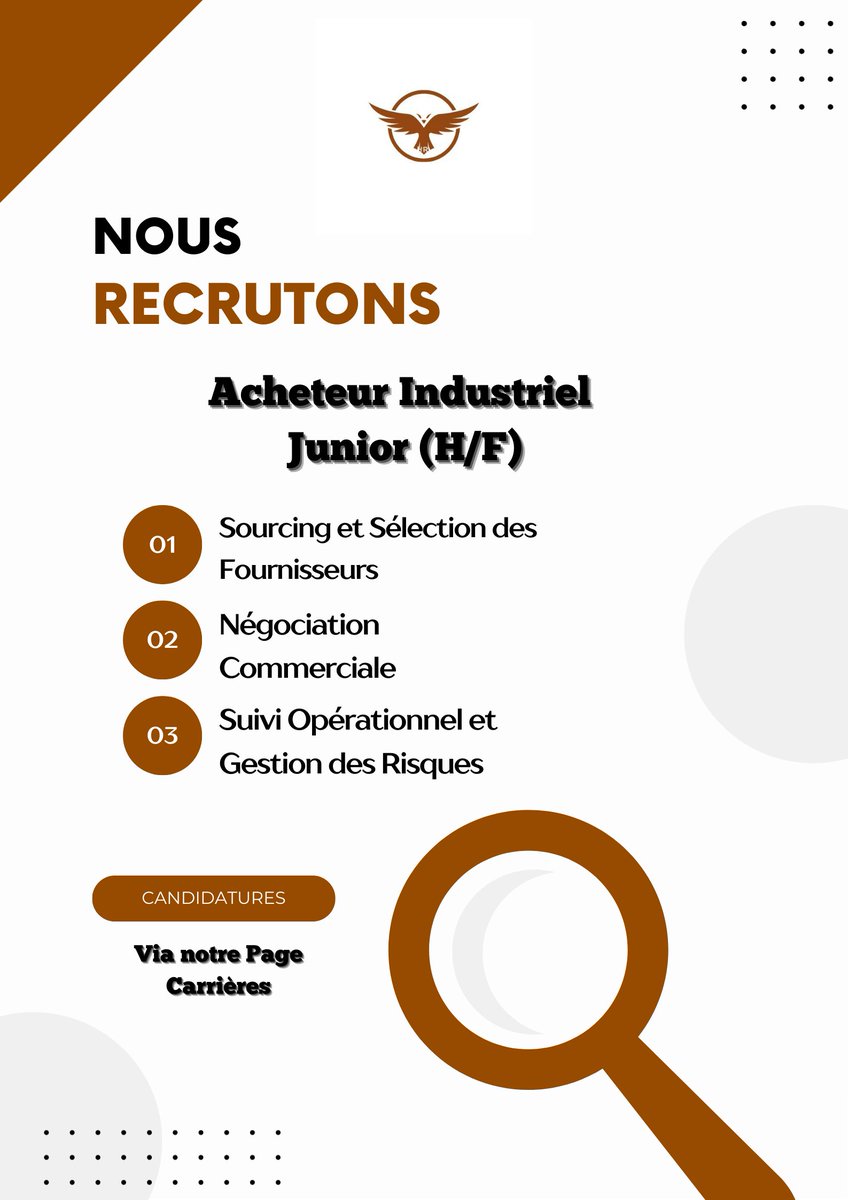 NOUS
RECRUTONS

Acheteur Industriel Junior (H/F)

01 Sourcing et Sélection des Fournisseurs

02 Négociation Commerciale

03 Suivi Opérationnel et Gestion des Risques

CANDIDATURES

Via notre Page Carrières